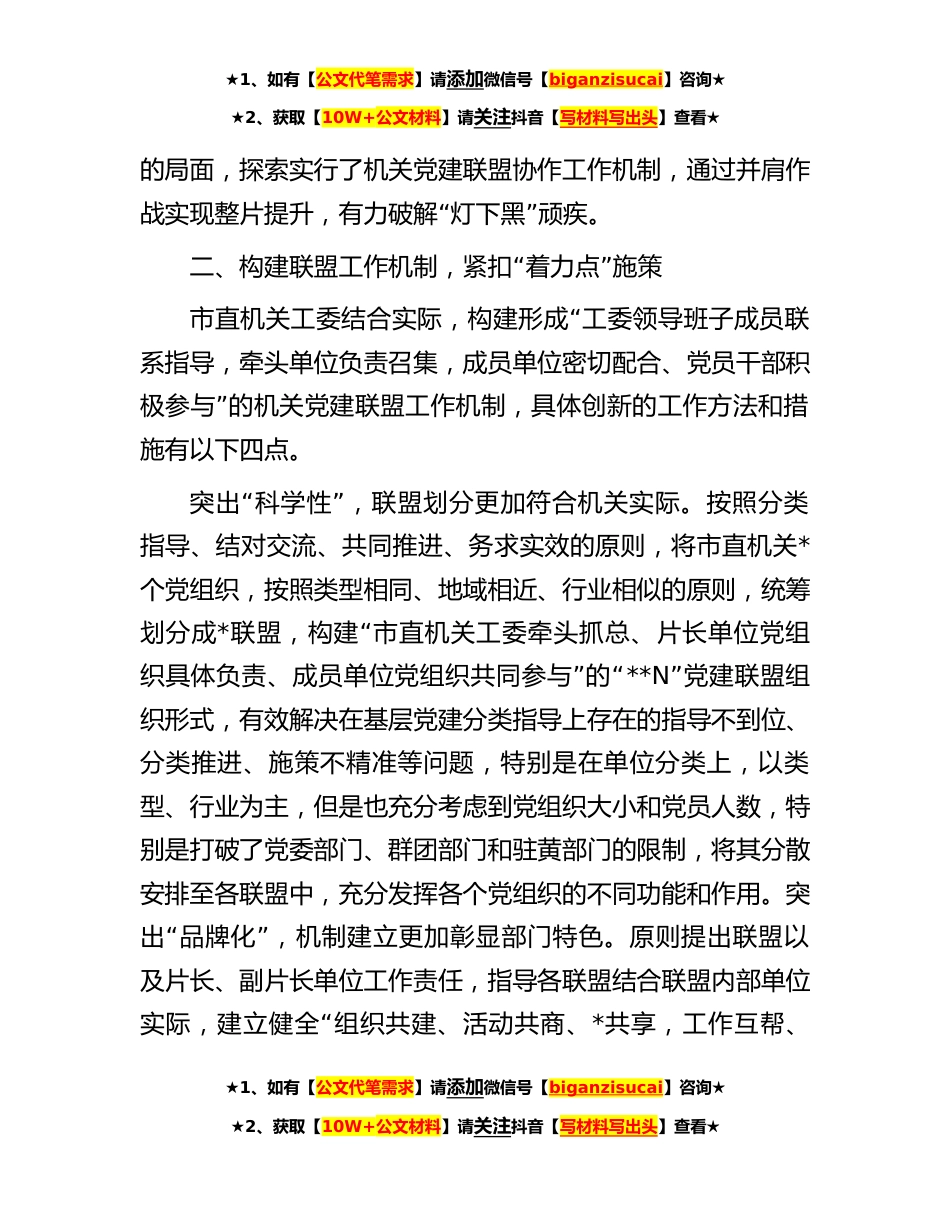 ★1、如有【公文代笔需求】请添加微信号【biganzisucai】咨询★

★2、获取【10W+公文材料】请关注抖音【写材料写出头】查看★

的局面，探索实行了机关党建联盟协作工作机制，通过并肩作战实现整片提升，有力破解“灯下黑”顽疾。

二、构建联盟工作机制，紧扣“着力点”施策

市直机关工委结合实际，构建形成“工委领导班子成员联系指导，牵头单位负责召集，成员单位密切配合、党员干部积极参与”的机关党建联盟工作机制，具体创新的工作方法和措施有以下四点。

突出“科学性”，联盟划分更加符合机关实际。按照分类指导、结对交流、共同推进、务求实效的原则，将市直机关*个党组织，按照类型相同、地域相近、行业相似的原则，统筹划分成*联盟，构建“市直机关工委牵头抓总、片长单位党组织具体负责、成员单位党组织共同参与”的“**N”党建联盟组织形式，有效解决在基层党建分类指导上存在的指导不到位、分类推进、施策不精准等问题，特别是在单位分类上，以类型、行业为主，但是也充分考虑到党组织大小和党员人数，特别是打破了党委部门、群团部门和驻黄部门的限制，将其分散安排至各联盟中，充分发挥各个党组织的不同功能和作用。突出“品牌化”，机制建立更加彰显部门特色。原则提出联盟以及片长、副片长单位工作责任，指导各联盟结合联盟内部单位实际，建立健全“组织共建、活动共商、*共享，工作互帮、

★1、如有【公文代笔需求】请添加微信号【biganzisucai】咨询★

★2、获取【10W+公文材料】请关注抖音【写材料写出头】查看★